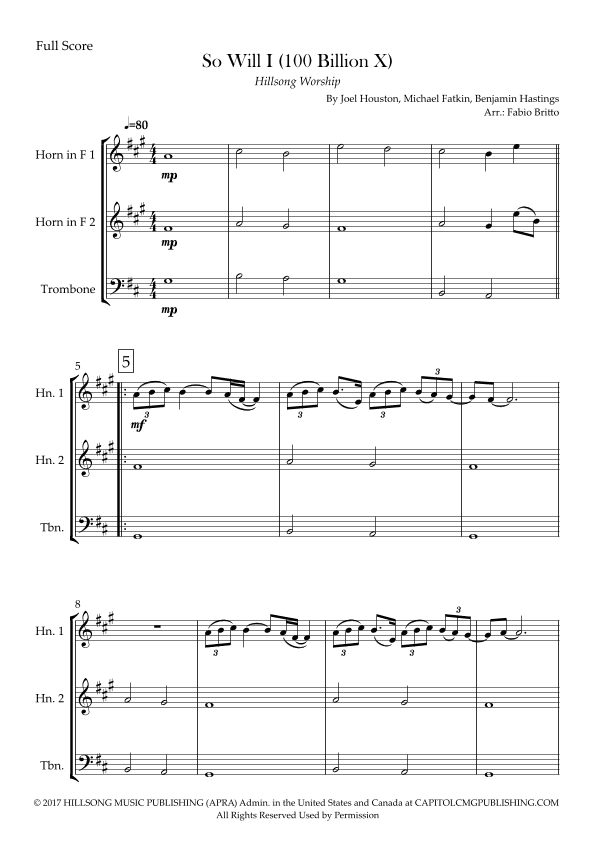 Full Score

So Will I (100 Billion X)

Hillsong Worship

By Joel Houston, Michael Fatkin, Benjamin Hastings
Arr.: Fabio Britto

♩=80

Horn in F 1

mp

Horn in F 2

mp

Trombone

mp

5

5

Hn. 1

mf

3

3

3

3

Hn. 2

Tbn.

8

Hn. 1

3

3

3

3

Hn. 2

Tbn.

© 2017 HILLSONG MUSIC PUBLISHING (APRA) Admin. in the United States and Canada at CAPITOLCMGPUBLISHING.COM
All Rights Reserved Used by Permission